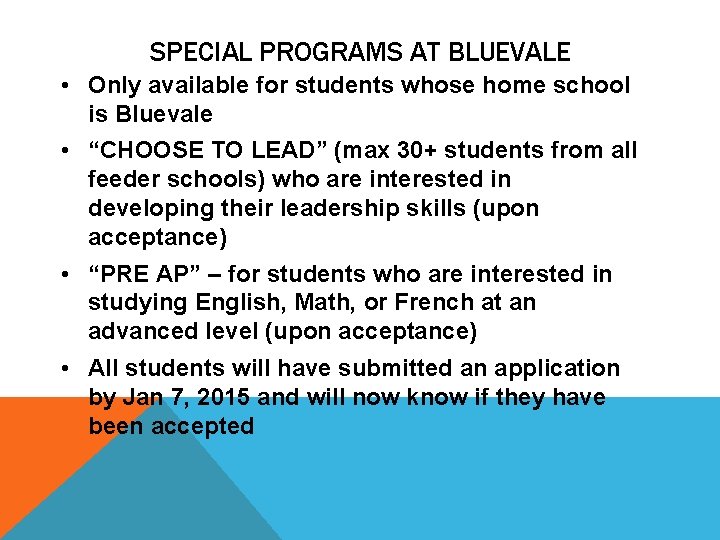 SPECIAL PROGRAMS AT BLUEVALE

• Only available for students whose home school is Bluevale
• "CHOOSE TO LEAD" (max 30+ students from all feeder schools) who are interested in developing their leadership skills (upon acceptance)
• "PRE AP" – for students who are interested in studying English, Math, or French at an advanced level (upon acceptance)
• All students will have submitted an application by Jan 7, 2015 and will now know if they have been accepted